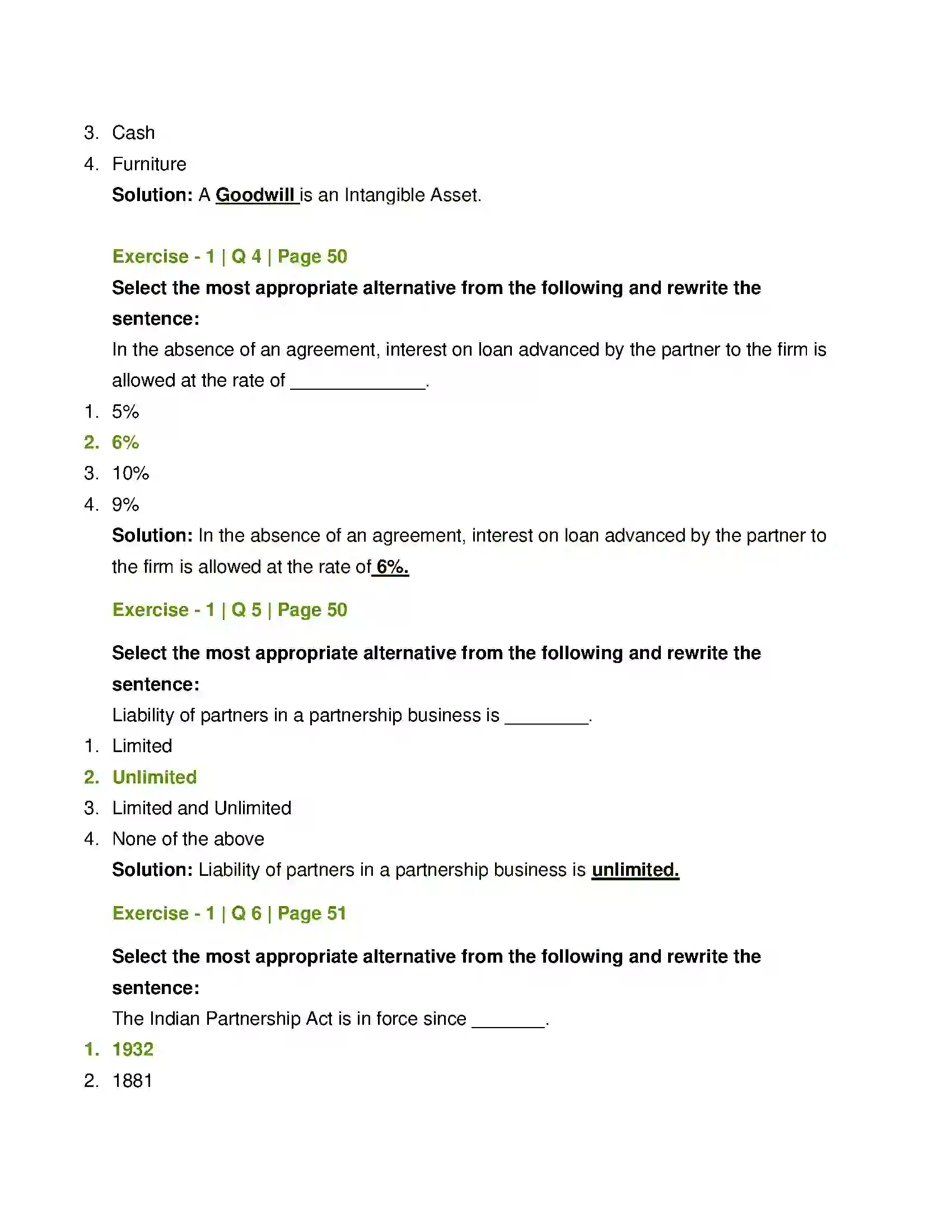 3. Cash
4. Furniture
Solution: A Goodwill is an Intangible Asset.

Exercise - 1 | Q 4 | Page 50

Select the most appropriate alternative from the following and rewrite the sentence:

In the absence of an agreement, interest on loan advanced by the partner to the firm is allowed at the rate of ____.

1. 5%
2. 6%
3. 10%
4. 9%
Solution: In the absence of an agreement, interest on loan advanced by the partner to the firm is allowed at the rate of 6%.

Exercise - 1 | Q 5 | Page 50

Select the most appropriate alternative from the following and rewrite the sentence:

Liability of partners in a partnership business is ____.

1. Limited
2. Unlimited
3. Limited and Unlimited
4. None of the above
Solution: Liability of partners in a partnership business is unlimited.

Exercise - 1 | Q 6 | Page 51

Select the most appropriate alternative from the following and rewrite the sentence:

The Indian Partnership Act is in force since ____.

1. 1932
2. 1881